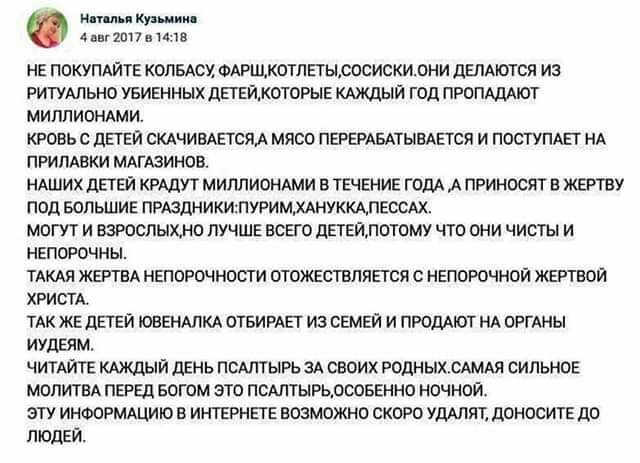 Наталья Кузьмина
4 авг 2017 в 14:18

НЕ ПОКУПАЙТЕ КОЛБАСУ, ФАРШ,КОТЛЕТЫ,СОСИСКИ.ОНИ ДЕЛАЮТСЯ ИЗ РИТУАЛЬНО УБИЕННЫХ ДЕТЕЙ,КОТОРЫЕ КАЖДЫЙ ГОД ПРОПАДАЮТ МИЛЛИОНАМИ.
КРОВЬ С ДЕТЕЙ СКАЧИВАЕТСЯ,А МЯСО ПЕРЕРАБАТЫВАЕТСЯ И ПОСТУПАЕТ НА ПРИЛАВКИ МАГАЗИНОВ.
НАШИХ ДЕТЕЙ КРАДУТ МИЛЛИОНАМИ В ТЕЧЕНИЕ ГОДА ,А ПРИНОСЯТ В ЖЕРТВУ ПОД БОЛЬШИЕ ПРАЗДНИКИ:ПУРИМ,ХАНУККА,ПЕССАХ.
МОГУТ И ВЗРОСЛЫХ,НО ЛУЧШЕ ВСЕГО ДЕТЕЙ,ПОТОМУ ЧТО ОНИ ЧИСТЫ И НЕПОРОЧНЫ.
ТАКАЯ ЖЕРТВА НЕПОРОЧНОСТИ ОТОЖЕСТВЛЯЕТСЯ С НЕПОРОЧНОЙ ЖЕРТВОЙ ХРИСТА.
ТАК ЖЕ ДЕТЕЙ ЮВЕНАЛКА ОТБИРАЕТ ИЗ СЕМЕЙ И ПРОДАЮТ НА ОРГАНЫ ИУДЕЯМ.
ЧИТАЙТЕ КАЖДЫЙ ДЕНЬ ПСАЛТЫРЬ ЗА СВОИХ РОДНЫХ.САМАЯ СИЛЬНОЕ МОЛИТВА ПЕРЕД БОГОМ ЭТО ПСАЛТЫРЬ,ОСОБЕННО НОЧНОЙ.
ЭТУ ИНФОРМАЦИЮ В ИНТЕРНЕТЕ ВОЗМОЖНО СКОРО УДАЛЯТ, ДОНОСИТЕ ДО ЛЮДЕЙ.